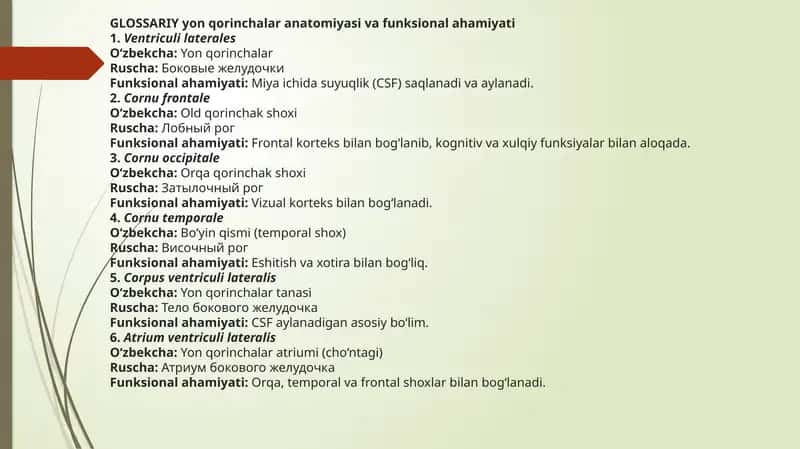 GLOSSARIY yon qorinchalar anatomiyasi va funksional ahamiyati
1. Ventriculi laterales
O'zbekcha: Yon qorinchalar
Ruscha: Боковые желудочки
Funksional ahamiyati: Miya ichida suyuqlik (CSF) saqlanadi va aylanadi.
2. Cornu frontale
O'zbekcha: Old qorinchak shoxi
Ruscha: Лобный рог
Funksional ahamiyati: Frontal korteks bilan bog'lanib, kognitiv va xulqiy funksiyalar bilan aloqada.
3. Cornu occipitale
O'zbekcha: Orqa qorinchak shoxi
Ruscha: Затылочный рог
Funksional ahamiyati: Vizual korteks bilan bog'lanadi.
4. Cornu temporale
O'zbekcha: Bo'yin qismi (temporal shox)
Ruscha: Височный рог
Funksional ahamiyati: Eshitish va xotira bilan bog'liq.
5. Corpus ventriculi lateralis
O'zbekcha: Yon qorinchalar tanasi
Ruscha: Тело бокового желудочка
Funksional ahamiyati: CSF aylanadigan asosiy bo'lim.
6. Atrium ventriculi lateralis
O'zbekcha: Yon qorinchalar atriumi (cho'ntagi)
Ruscha: Атриум бокового желудочка
Funksional ahamiyati: Orqa, temporal va frontal shoxlar bilan bog'lanadi.